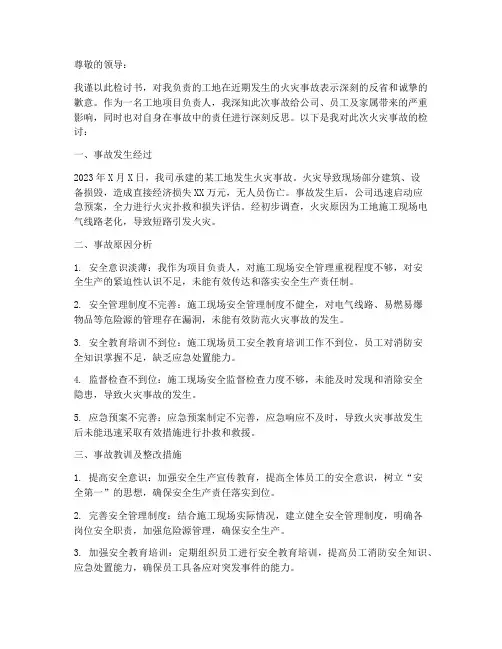 尊敬的领导：

我谨以此检讨书，对我负责的工地在近期发生的火灾事故表示深刻的反省和诚挚的歉意。作为一名工地项目负责人，我深知此次事故给公司、员工及家属带来的严重影响，同时也对自身在事故中的责任进行深刻反思。以下是我对此次火灾事故的检讨：

一、事故发生经过

2023年X月X日，我司承建的某工地发生火灾事故。火灾导致现场部分建筑、设备损毁，造成直接经济损失XX万元，无人员伤亡。事故发生后，公司迅速启动应急预案，全力进行火灾扑救和损失评估。经初步调查，火灾原因为工地施工现场电气线路老化，导致短路引发火灾。

二、事故原因分析

1. 安全意识淡薄：我作为项目负责人，对施工现场安全管理重视程度不够，对安全生产的紧迫性认识不足，未能有效传达和落实安全生产责任制。

2. 安全管理制度不完善：施工现场安全管理制度不健全，对电气线路、易燃易爆物品等危险源的管理存在漏洞，未能有效防范火灾事故的发生。

3. 安全教育培训不到位：施工现场员工安全教育培训工作不到位，员工对消防安全知识掌握不足，缺乏应急处置能力。

4. 监督检查不到位：施工现场安全监督检查力度不够，未能及时发现和消除安全隐患，导致火灾事故的发生。

5. 应急预案不完善：应急预案制定不完善，应急响应不及时，导致火灾事故发生后未能迅速采取有效措施进行扑救和救援。

三、事故教训及整改措施

1. 提高安全意识：加强安全生产宣传教育，提高全体员工的安全意识，树立“安全第一”的思想，确保安全生产责任落实到位。

2. 完善安全管理制度：结合施工现场实际情况，建立健全安全管理制度，明确各岗位安全职责，加强危险源管理，确保安全生产。

3. 加强安全教育培训：定期组织员工进行安全教育培训，提高员工消防安全知识、应急处置能力，确保员工具备应对突发事件的能力。